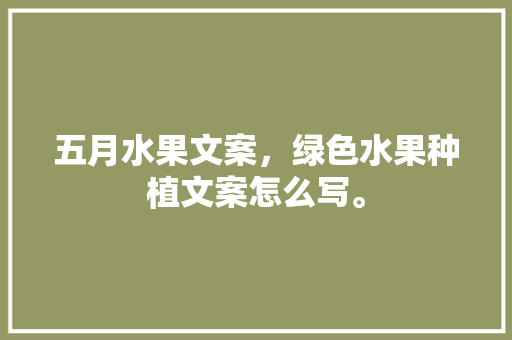 五月水果文案，绿色水果种植文案怎么写。